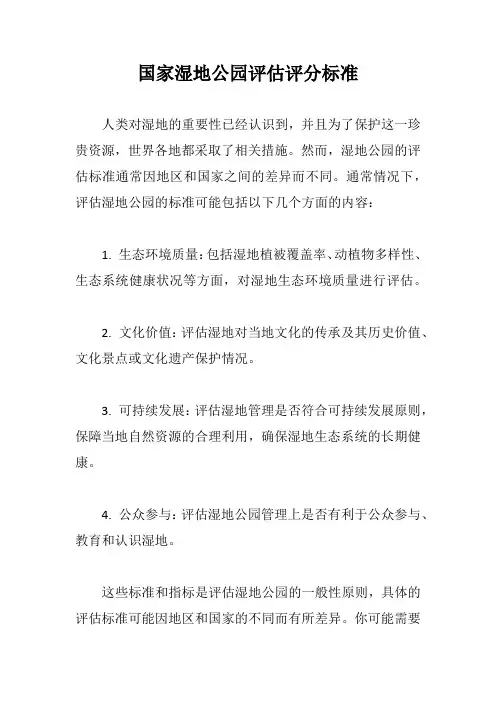 国家湿地公园评估评分标准

人类对湿地的重要性已经认识到，并且为了保护这一珍贵资源，世界各地都采取了相关措施。然而，湿地公园的评估标准通常因地区和国家之间的差异而不同。通常情况下，评估湿地公园的标准可能包括以下几个方面的内容：

1. 生态环境质量：包括湿地植被覆盖率、动植物多样性、生态系统健康状况等方面，对湿地生态环境质量进行评估。

2. 文化价值：评估湿地对当地文化的传承及其历史价值、文化景点或文化遗产保护情况。

3. 可持续发展：评估湿地管理是否符合可持续发展原则，保障当地自然资源的合理利用，确保湿地生态系统的长期健康。

4. 公众参与：评估湿地公园管理上是否有利于公众参与、教育和认识湿地。

这些标准和指标是评估湿地公园的一般性原则，具体的评估标准可能因地区和国家的不同而有所差异。你可能需要